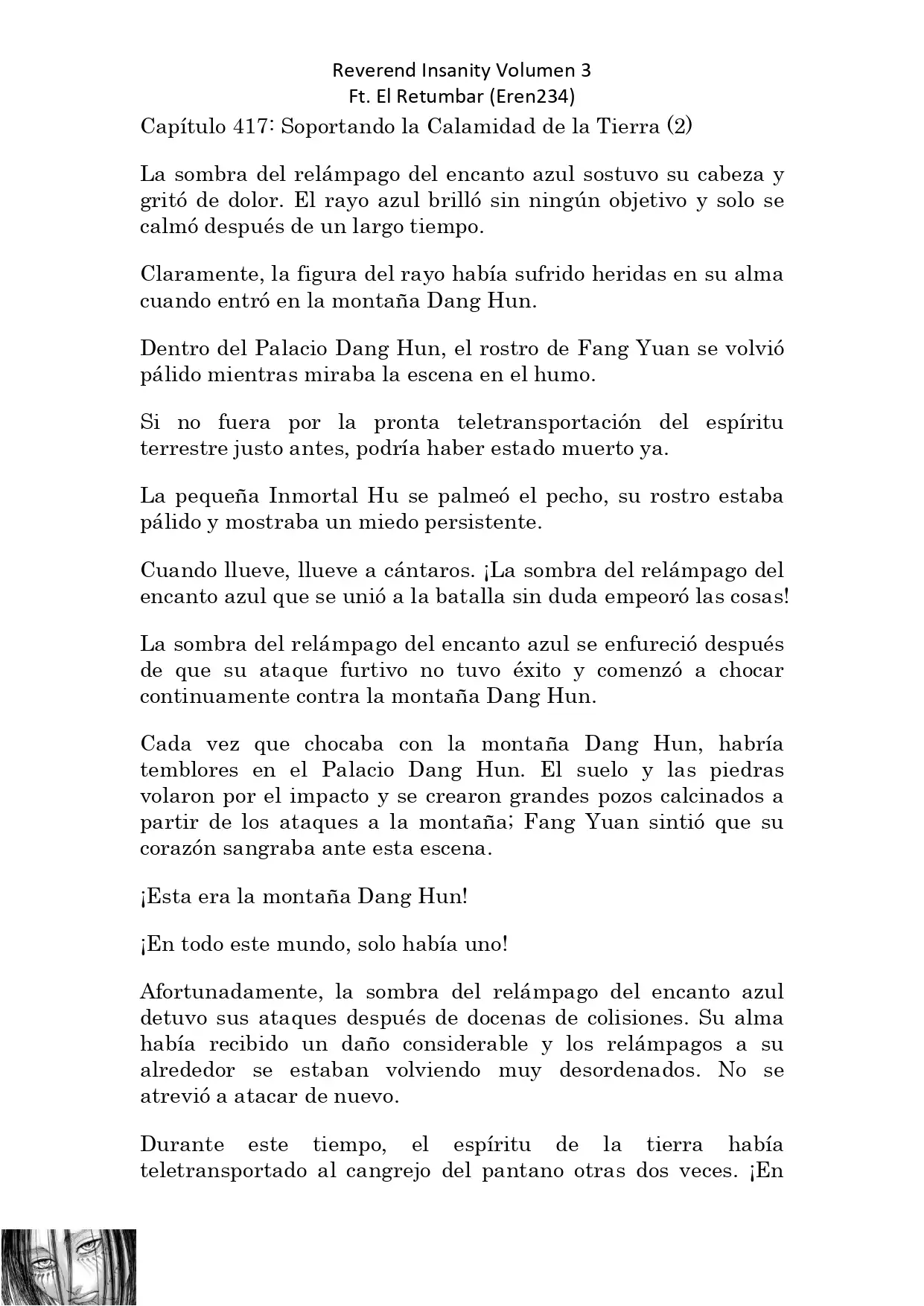 Reverend Insanity Volumen 3
Ft. El Retumbar (Eren234)

Capítulo 417: Soportando la Calamidad de la Tierra (2)

La sombra del relámpago del encanto azul sostuvo su cabeza y gritó de dolor. El rayo azul brilló sin ningún objetivo y solo se calmó después de un largo tiempo.

Claramente, la figura del rayo había sufrido heridas en su alma cuando entró en la montaña Dang Hun.

Dentro del Palacio Dang Hun, el rostro de Fang Yuan se volvió pálido mientras miraba la escena en el humo.

Si no fuera por la pronta teletransportación del espíritu terrestre justo antes, podría haber estado muerto ya.

La pequeña Inmortal Hu se palmeó el pecho, su rostro estaba pálido y mostraba un miedo persistente.

Cuando llueve, llueve a cántaros. ¡La sombra del relámpago del encanto azul que se unió a la batalla sin duda empeoró las cosas!

La sombra del relámpago del encanto azul se enfureció después de que su ataque furtivo no tuvo éxito y comenzó a chocar continuamente contra la montaña Dang Hun.

Cada vez que chocaba con la montaña Dang Hun, habría temblores en el Palacio Dang Hun. El suelo y las piedras volaron por el impacto y se crearon grandes pozos calcinados a partir de los ataques a la montaña; Fang Yuan sintió que su corazón sangraba ante esta escena.

¡Esta era la montaña Dang Hun!

¡En todo este mundo, solo había uno!

Afortunadamente, la sombra del relámpago del encanto azul detuvo sus ataques después de docenas de colisiones. Su alma había recibido un daño considerable y los relámpagos a su alrededor se estaban volviendo muy desordenados. No se atrevió a atacar de nuevo.

Durante este tiempo, el espíritu de la tierra había teletransportado al cangrejo del pantano otras dos veces. ¡En